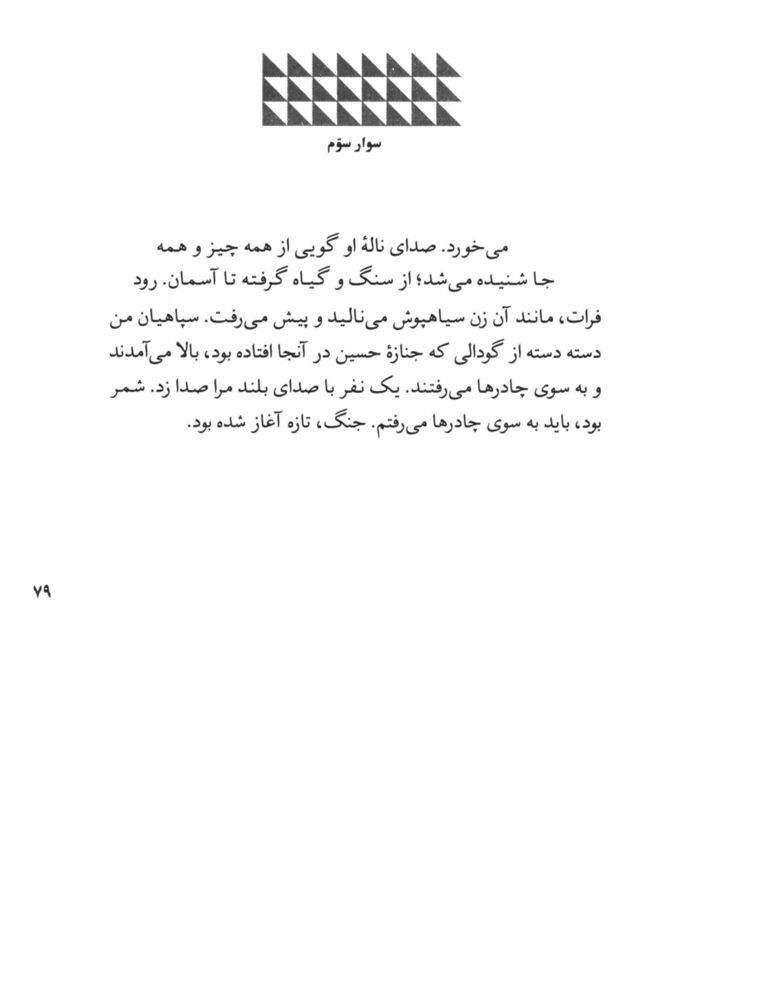 سوار سوّم

می‌خورد. صدای نالهٔ او گویی از همه چیز و همه جا شنیده می‌شد؛ از سنگ و گیاه گرفته تا آسمان. رود فرات، مانند آن زن سیاهپوش می‌نالید و پیش می‌رفت. سپاهیان من دسته دسته از گودالی که جنازهٔ حسین در آنجا افتاده بود، بالا می‌آمدند و به سوی چادرها می‌رفتند. یک نفر با صدای بلند مرا صدا زد. شمر بود، باید به سوی چادرها می‌رفتم. جنگ، تازه آغاز شده بود.

۷۹